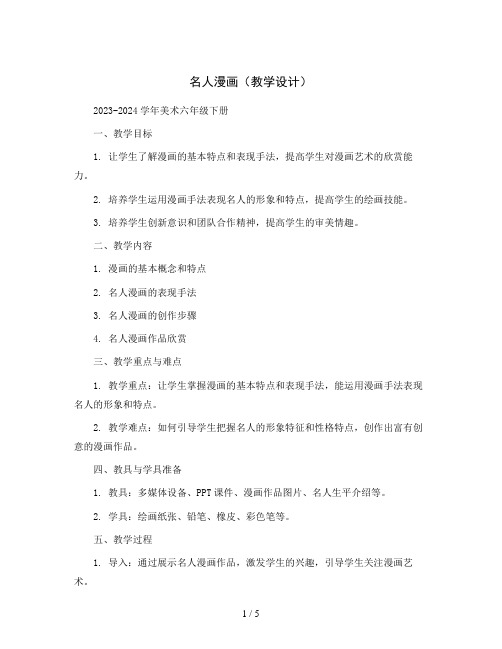 名人漫画（教学设计）

2023-2024 学年美术六年级下册

一、教学目标

1. 让学生了解漫画的基本特点和表现手法，提高学生对漫画艺术的欣赏能力。

2. 培养学生运用漫画手法表现名人的形象和特点，提高学生的绘画技能。

3. 培养学生创新意识和团队合作精神，提高学生的审美情趣。

二、教学内容

1. 漫画的基本概念和特点

2. 名人漫画的表现手法

3. 名人漫画的创作步骤

4. 名人漫画作品欣赏

三、教学重点与难点

1. 教学重点：让学生掌握漫画的基本特点和表现手法，能运用漫画手法表现名人的形象和特点。

2. 教学难点：如何引导学生把握名人的形象特征和性格特点，创作出富有创意的漫画作品。

四、教具与学具准备

1. 教具：多媒体设备、PPT 课件、漫画作品图片、名人生平介绍等。

2. 学具：绘画纸张、铅笔、橡皮、彩色笔等。

五、教学过程

1. 导入：通过展示名人漫画作品，激发学生的兴趣，引导学生关注漫画艺术。

1 / 5